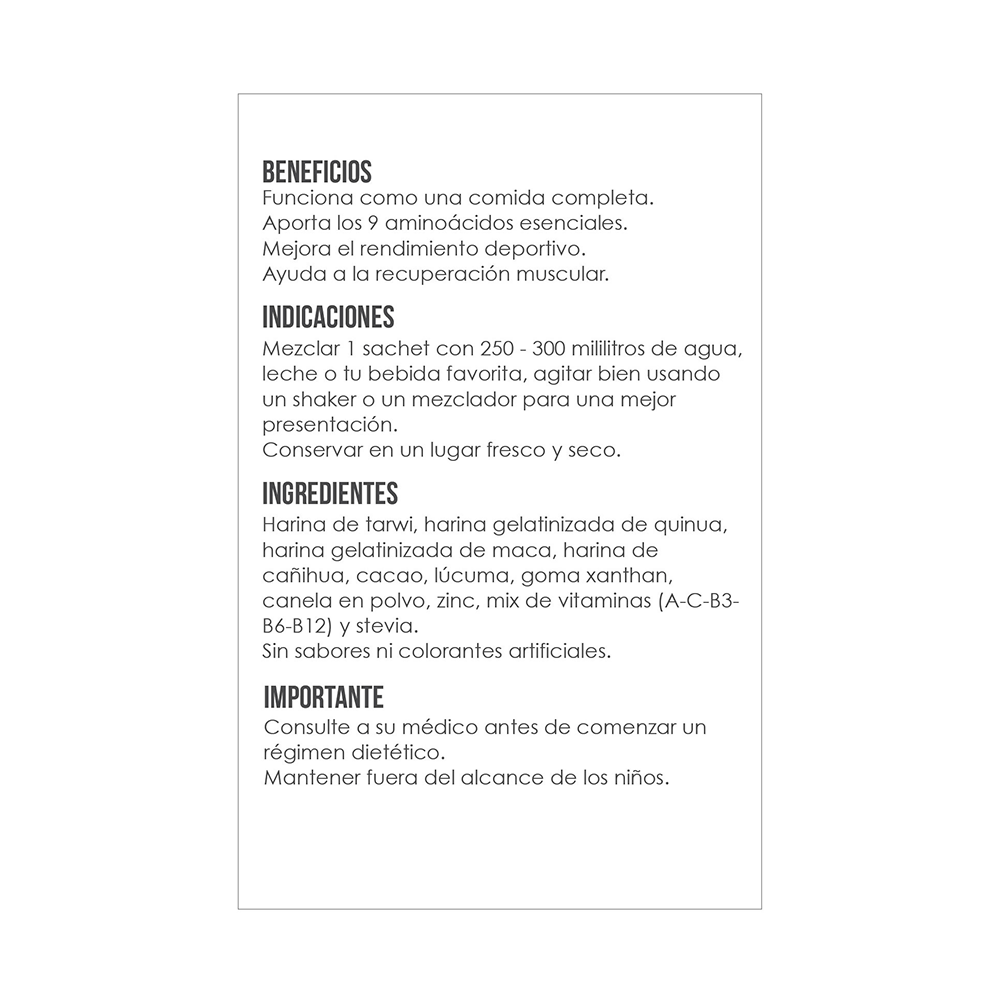 BENEFICIOS
Funciona como una comida completa.
Aporta los 9 aminoácidos esenciales.
Mejora el rendimiento deportivo.
Ayuda a la recuperación muscular.

INDICACIONES
Mezclar 1 sachet con 250 - 300 mililitros de agua, leche o tu bebida favorita, agitar bien usando un shaker o un mezclador para una mejor presentación.
Conservar en un lugar fresco y seco.

INGREDIENTES
Harina de tarwi, harina gelatinizada de quinua, harina gelatinizada de maca, harina de cañihua, cacao, lúcuma, goma xanthan, canela en polvo, zinc, mix de vitaminas (A-C-B3-B6-B12) y stevia.
Sin sabores ni colorantes artificiales.

IMPORTANTE
Consulte a su médico antes de comenzar un régimen dietético.
Mantener fuera del alcance de los niños.